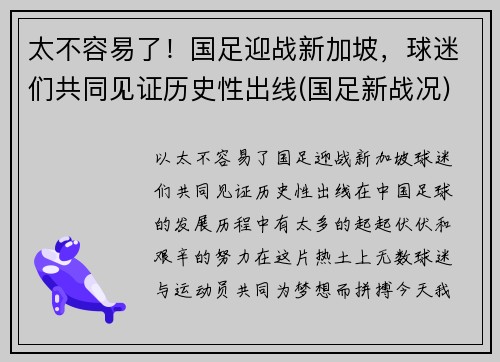 太不容易了！国足迎战新加坡，球迷们共同见证历史性出线(国足新战况)

以太不容易了国足迎战新加坡球迷们共同见证历史性出线在中国足球的发展历程中有太多的起起伏伏和艰辛的努力在这片热土上无数球迷与运动员共同为梦想而拼搏今天我